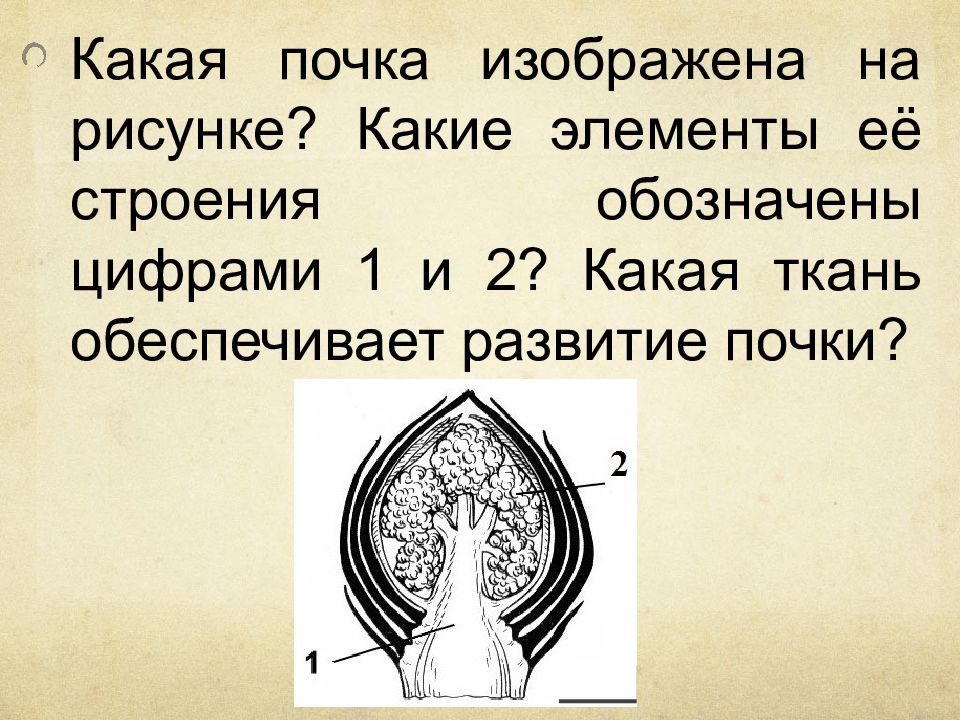 Какая почка изображена на рисунке? Какие элементы её строения обозначены цифрами 1 и 2? Какая ткань обеспечивает развитие почки?

2

1